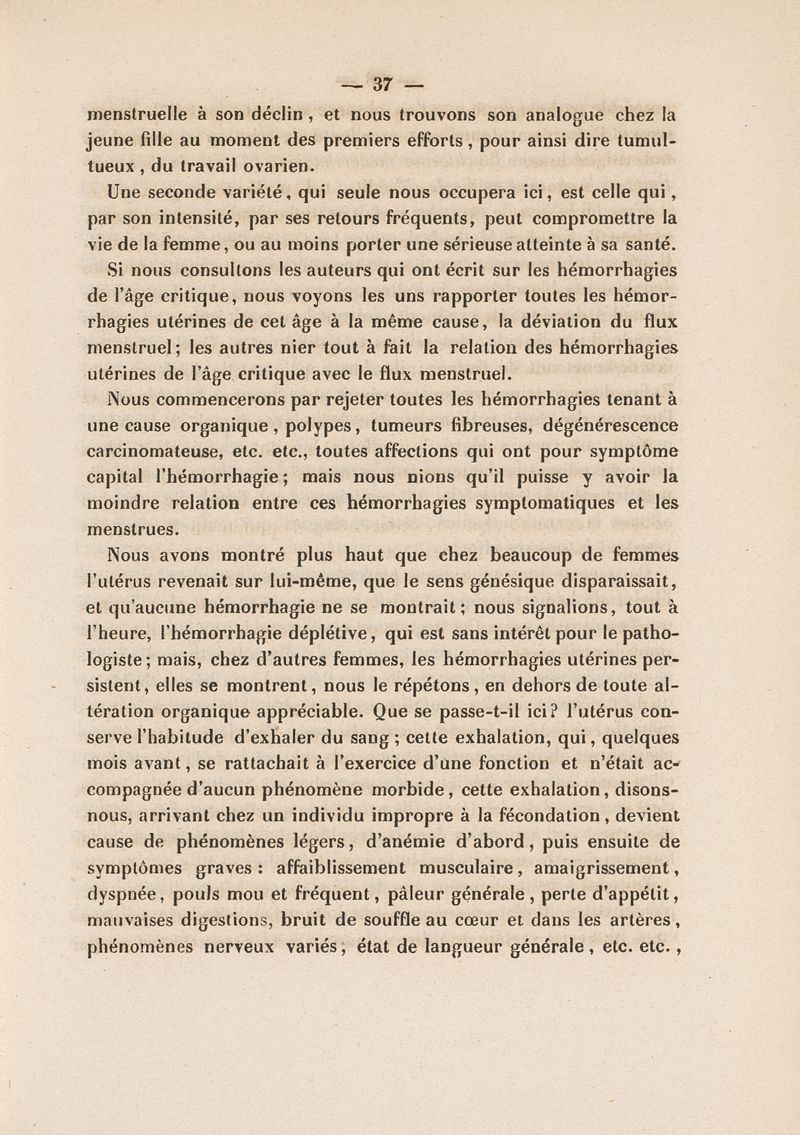 — 37 —

menstruelle à son déclin, et nous trouvons son analogue chez la jeune fille au moment des premiers efforts, pour ainsi dire tumultueux, du travail ovarien.

Une seconde variété, qui seule nous occupera ici, est celle qui, par son intensité, par ses retours fréquents, peut compromettre la vie de la femme, ou au moins porter une sérieuse atteinte à sa santé.

Si nous consultons les auteurs qui ont écrit sur les hémorrhagies de l'âge critique, nous voyons les uns rapporter toutes les hémorrhagies utérines de cet âge à la même cause, la déviation du flux menstruel; les autres nier tout à fait la relation des hémorrhagies utérines de l'âge critique avec le flux menstruel.

Nous commencerons par rejeter toutes les hémorrhagies tenant à une cause organique, polypes, tumeurs fibreuses, dégénérescence carcinomateuse, etc. etc., toutes affections qui ont pour symptôme capital l'hémorrhagie; mais nous nions qu'il puisse y avoir la moindre relation entre ces hémorrhagies symptomatiques et les menstrues.

Nous avons montré plus haut que chez beaucoup de femmes l'utérus revenait sur lui-même, que le sens génésique disparaissait, et qu'aucune hémorrhagie ne se montrait; nous signalions, tout à l'heure, l'hémorrhagie déplétive, qui est sans intérêt pour le pathologiste; mais, chez d'autres femmes, les hémorrhagies utérines persistent, elles se montrent, nous le répétons, en dehors de toute altération organique appréciable. Que se passe-t-il ici? l'utérus conserve l'habitude d'exhaler du sang; cette exhalation, qui, quelques mois avant, se rattachait à l'exercice d'une fonction et n'était accompagnée d'aucun phénomène morbide, cette exhalation, disons-nous, arrivant chez un individu impropre à la fécondation, devient cause de phénomènes légers, d'anémie d'abord, puis ensuite de symptômes graves : affaiblissement musculaire, amaigrissement, dyspnée, pouls mou et fréquent, pâleur générale, perte d'appétit, mauvaises digestions, bruit de souffle au cœur et dans les artères, phénomènes nerveux variés, état de langueur générale, etc. etc.,